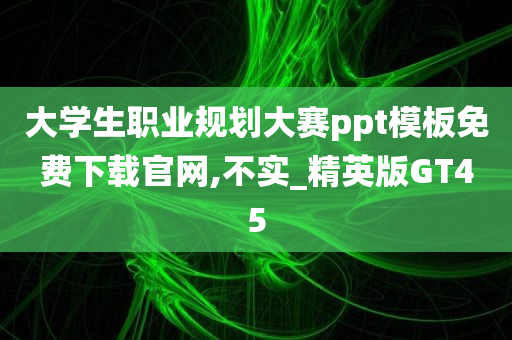 大学生职业规划大赛ppt模板免费下载官网,不实_精英版GT45